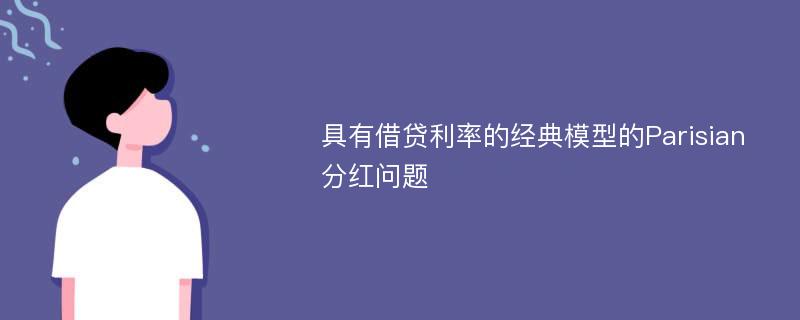 具有借贷利率的经典模型的Parisian分红问题